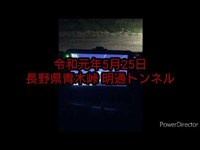 令和元年5月25日
長野県青木峠 明通トンネル

PowerDirector